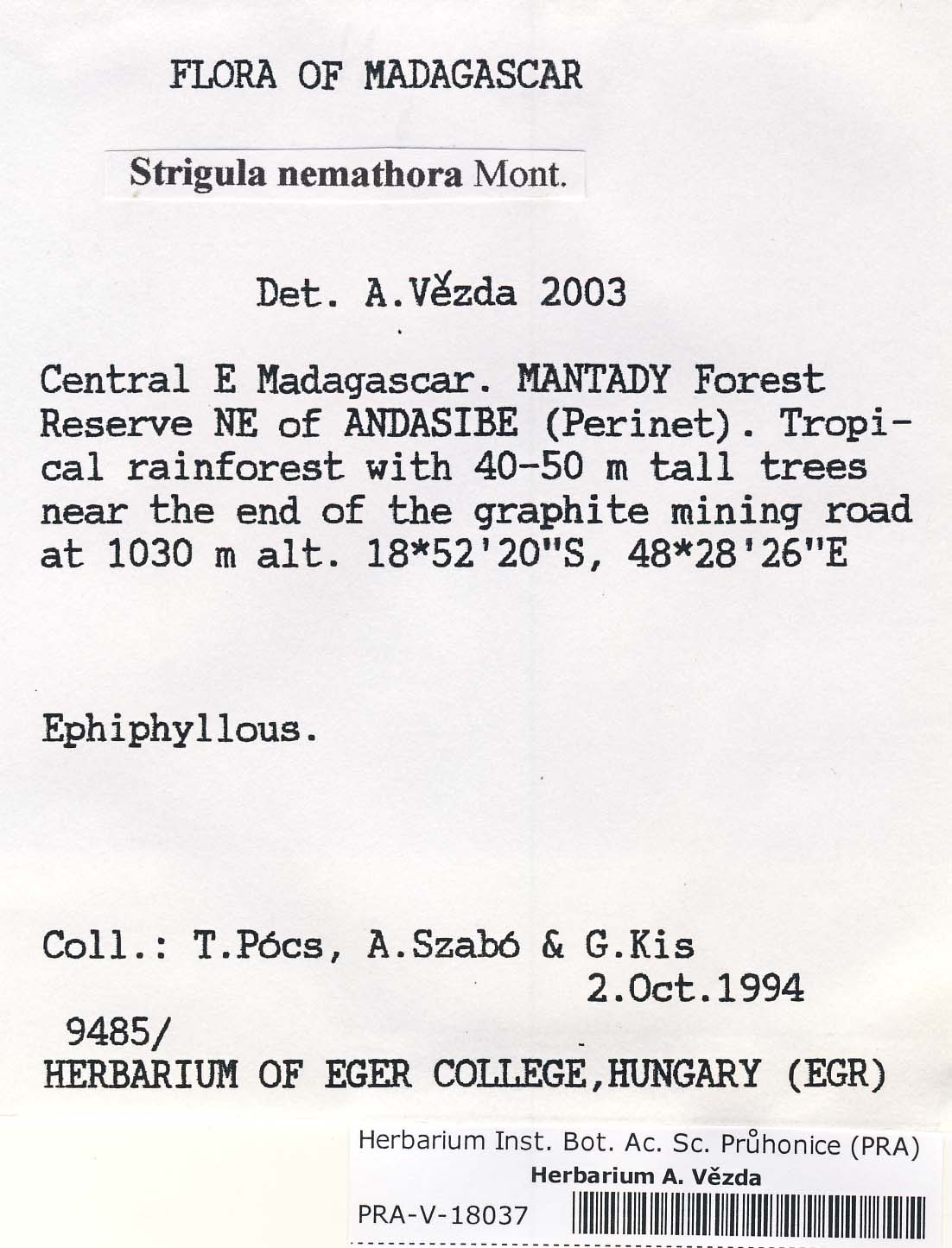 FLORA OF MADAGASCAR

Strigula nemathora Mont.

Det. A.Vězda 2003

Central E Madagascar. MANTADY Forest Reserve NE of ANDASIBE (Perinet). Tropical rainforest with 40-50 m tall trees near the end of the graphite mining road at 1030 m alt. 18*52'20"S, 48*28'26"E

Ephiphyllous.

Coll.: T.Pócs, A.Szabó & G.Kis
2.Oct.1994
9485/
HERBARIUM OF EGER COLLEGE,HUNGARY (EGR)

Herbarium Inst. Bot. Ac. Sc. Průhonice (PRA)
Herbarium A. Vězda
PRA-V-18037